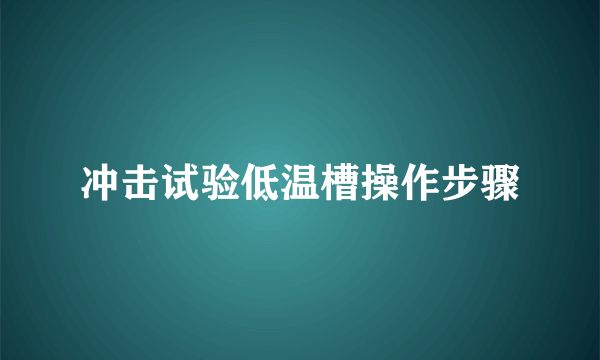 冲击试验低温槽操作步骤